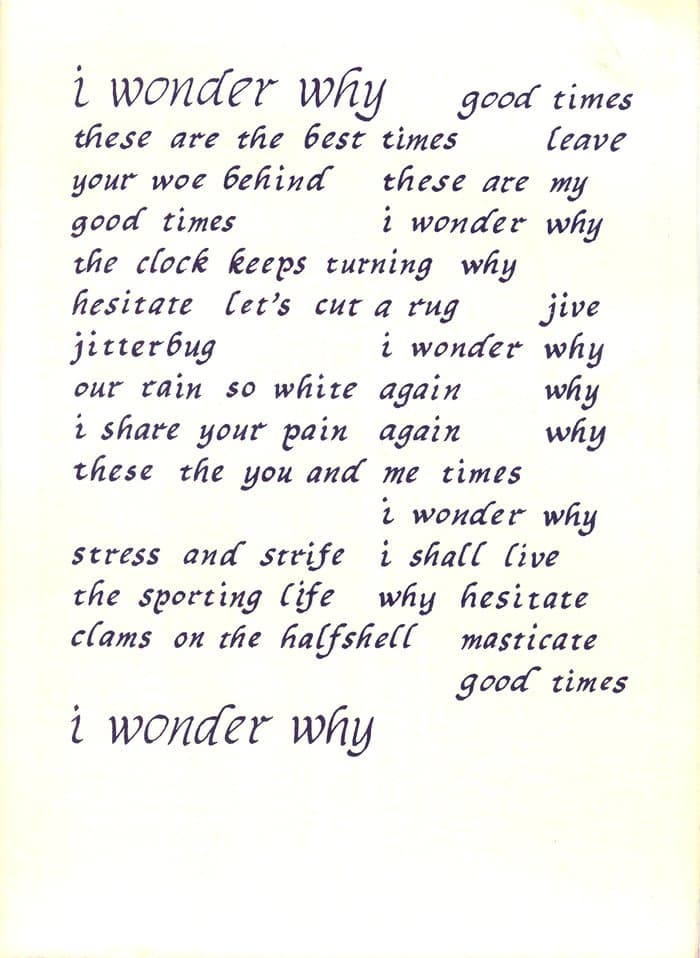 i wonder why good times
these are the best times leave
your woe behind these are my
good times i wonder why
the clock keeps turning why
hesitate let's cut a rug jive
jitterbug i wonder why
our rain so white again why
i share your pain again why
these the you and me times
i wonder why
stress and strife i shall live
the sporting life why hesitate
clams on the halfshell masticate
good times
i wonder why